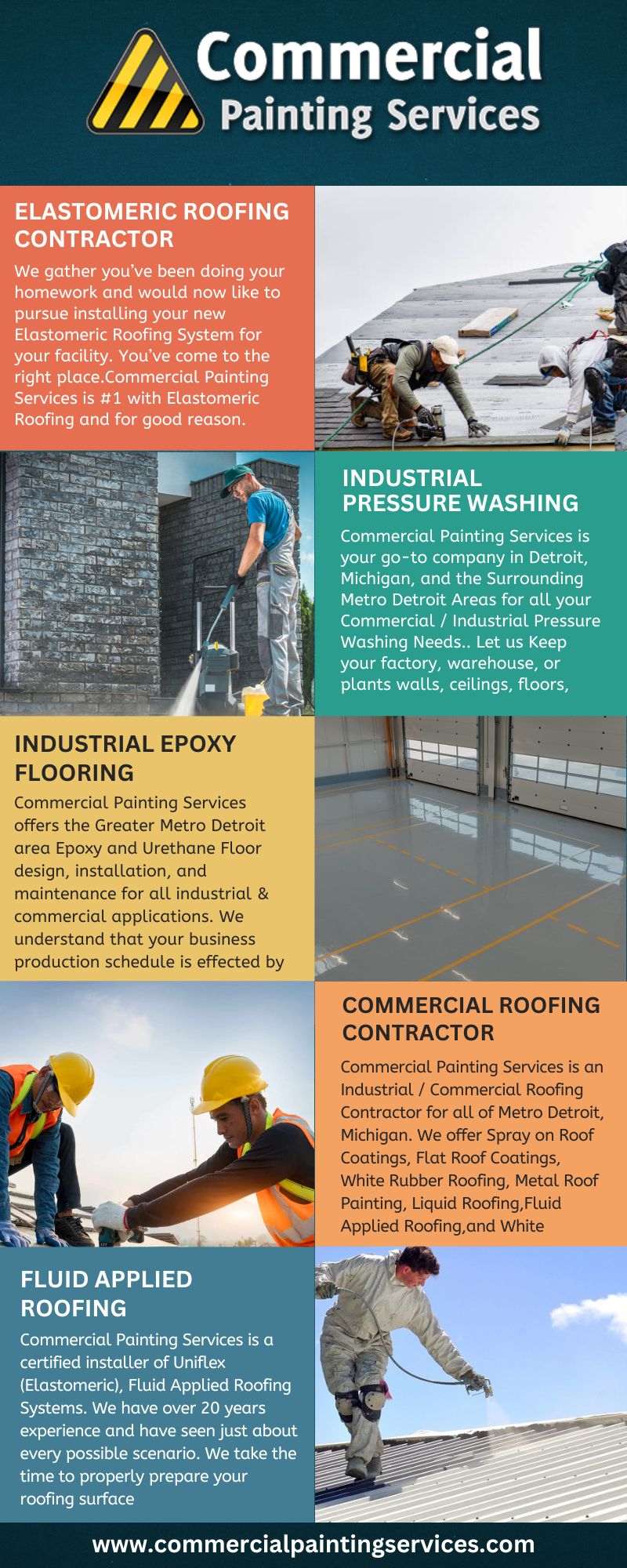 Commercial
Painting Services

ELASTOMERIC ROOFING CONTRACTOR

We gather you've been doing your homework and would now like to pursue installing your new Elastomeric Roofing System for your facility. You've come to the right place.Commercial Painting Services is #1 with Elastomeric Roofing and for good reason.

INDUSTRIAL PRESSURE WASHING

Commercial Painting Services is your go-to company in Detroit, Michigan, and the Surrounding Metro Detroit Areas for all your Commercial / Industrial Pressure Washing Needs.. Let us Keep your factory, warehouse, or plants walls, ceilings, floors,

INDUSTRIAL EPOXY FLOORING

Commercial Painting Services offers the Greater Metro Detroit area Epoxy and Urethane Floor design, installation, and maintenance for all industrial & commercial applications. We understand that your business production schedule is effected by

COMMERCIAL ROOFING CONTRACTOR

Commercial Painting Services is an Industrial / Commercial Roofing Contractor for all of Metro Detroit, Michigan. We offer Spray on Roof Coatings, Flat Roof Coatings, White Rubber Roofing, Metal Roof Painting, Liquid Roofing,Fluid Applied Roofing,and White

FLUID APPLIED ROOFING

Commercial Painting Services is a certified installer of Uniflex (Elastomeric), Fluid Applied Roofing Systems. We have over 20 years experience and have seen just about every possible scenario. We take the time to properly prepare your roofing surface

www.commercialpaintingservices.com